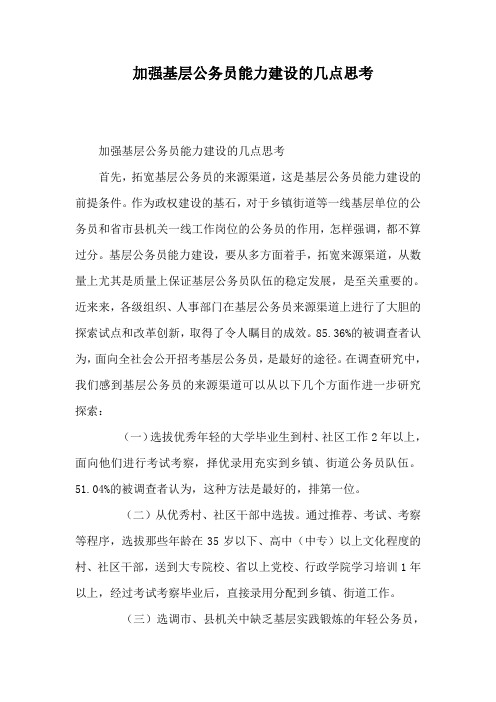 加强基层公务员能力建设的几点思考

加强基层公务员能力建设的几点思考

首先，拓宽基层公务员的来源渠道，这是基层公务员能力建设的前提条件。作为政权建设的基石，对于乡镇街道等一线基层单位的公务员和省市县机关一线工作岗位的公务员的作用，怎样强调，都不算过分。基层公务员能力建设，要从多方面着手，拓宽来源渠道，从数量上尤其是质量上保证基层公务员队伍的稳定发展，是至关重要的。近来来，各级组织、人事部门在基层公务员来源渠道上进行了大胆的探索试点和改革创新，取得了令人瞩目的成效。85.36%的被调查者认为，面向全社会公开招考基层公务员，是最好的途径。在调查研究中，我们感到基层公务员的来源渠道可以从以下几个方面作进一步研究探索：

（一）选拔优秀年轻的大学毕业生到村、社区工作2年以上，面向他们进行考试考察，择优录用充实到乡镇、街道公务员队伍。51.04%的被调查者认为，这种方法是最好的，排第一位。

（二）从优秀村、社区干部中选拔。通过推荐、考试、考察等程序，选拔那些年龄在35岁以下、高中（中专）以上文化程度的村、社区干部，送到大专院校、省以上党校、行政学院学习培训1年以上，经过考试考察毕业后，直接录用分配到乡镇、街道工作。

（三）选调市、县机关中缺乏基层实践锻炼的年轻公务员，